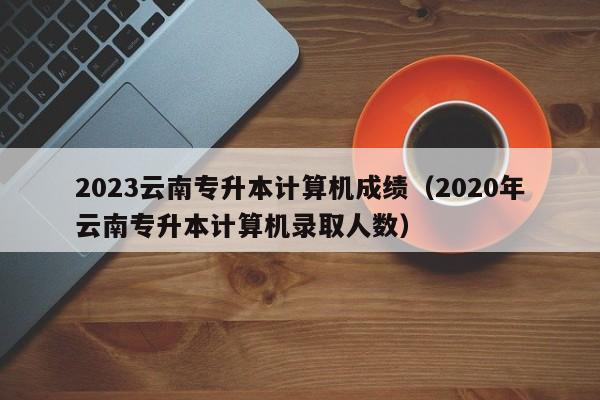 2023云南专升本计算机成绩（2020年云南专升本计算机录取人数）